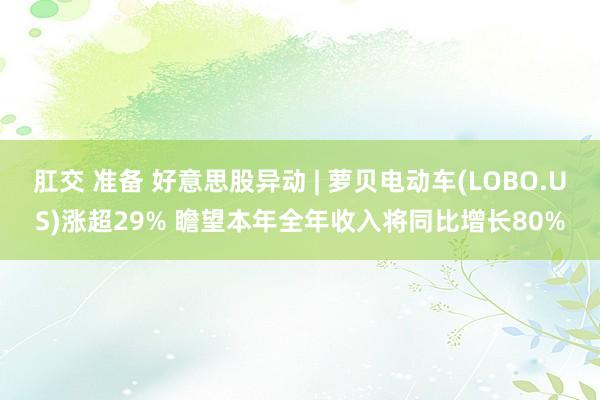 肛交 准备 好意思股异动 | 萝贝电动车(LOBO.US)涨超29% 瞻望本年全年收入将同比增长80%